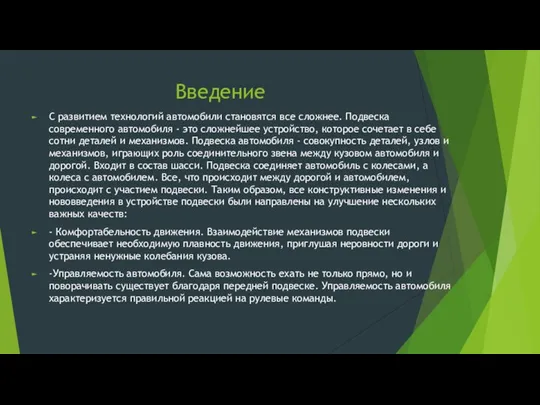 Введение

С развитием технологий автомобили становятся все сложнее. Подвеска современного автомобиля - это сложнейшее устройство, которое сочетает в себе сотни деталей и механизмов. Подвеска автомобиля - совокупность деталей, узлов и механизмов, играющих роль соединительного звена между кузовом автомобиля и дорогой. Входит в состав шасси. Подвеска соединяет автомобиль с колесами, а колеса с автомобилем. Все, что происходит между дорогой и автомобилем, происходит с участием подвески. Таким образом, все конструктивные изменения и нововведения в устройстве подвески были направлены на улучшение нескольких важных качеств:

- Комфортабельность движения. Взаимодействие механизмов подвески обеспечивает необходимую плавность движения, приглушая неровности дороги и устраняя ненужные колебания кузова.

-Управляемость автомобиля. Сама возможность ехать не только прямо, но и поворачивать существует благодаря передней подвеске. Управляемость автомобиля характеризуется правильной реакцией на рулевые команды.